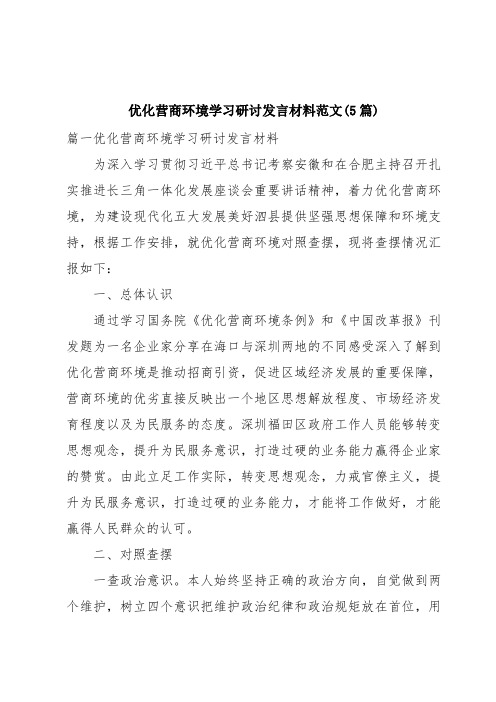 优化营商环境学习研讨发言材料范文(5篇)

篇一优化营商环境学习研讨发言材料

为深入学习贯彻习近平总书记考察安徽和在合肥主持召开扎实推进长三角一体化发展座谈会重要讲话精神，着力优化营商环境，为建设现代化五大发展美好泗县提供坚强思想保障和环境支持，根据工作安排，就优化营商环境对照查摆，现将查摆情况汇报如下：

一、总体认识

通过学习国务院《优化营商环境条例》和《中国改革报》刊发题为一名企业家分享在海口与深圳两地的不同感受深入了解到优化营商环境是推动招商引资，促进区域经济发展的重要保障，营商环境的优劣直接反映出一个地区思想解放程度、市场经济发育程度以及为民服务的态度。深圳福田区政府工作人员能够转变思想观念，提升为民服务意识，打造过硬的业务能力赢得企业家的赞赏。由此立足工作实际，转变思想观念，力戒官僚主义，提升为民服务意识，打造过硬的业务能力，才能将工作做好，才能赢得人民群众的认可。

二、对照查摆

一查政治意识。本人始终坚持正确的政治方向，自觉做到两个维护，树立四个意识把维护政治纪律和政治规矩放在首位，用